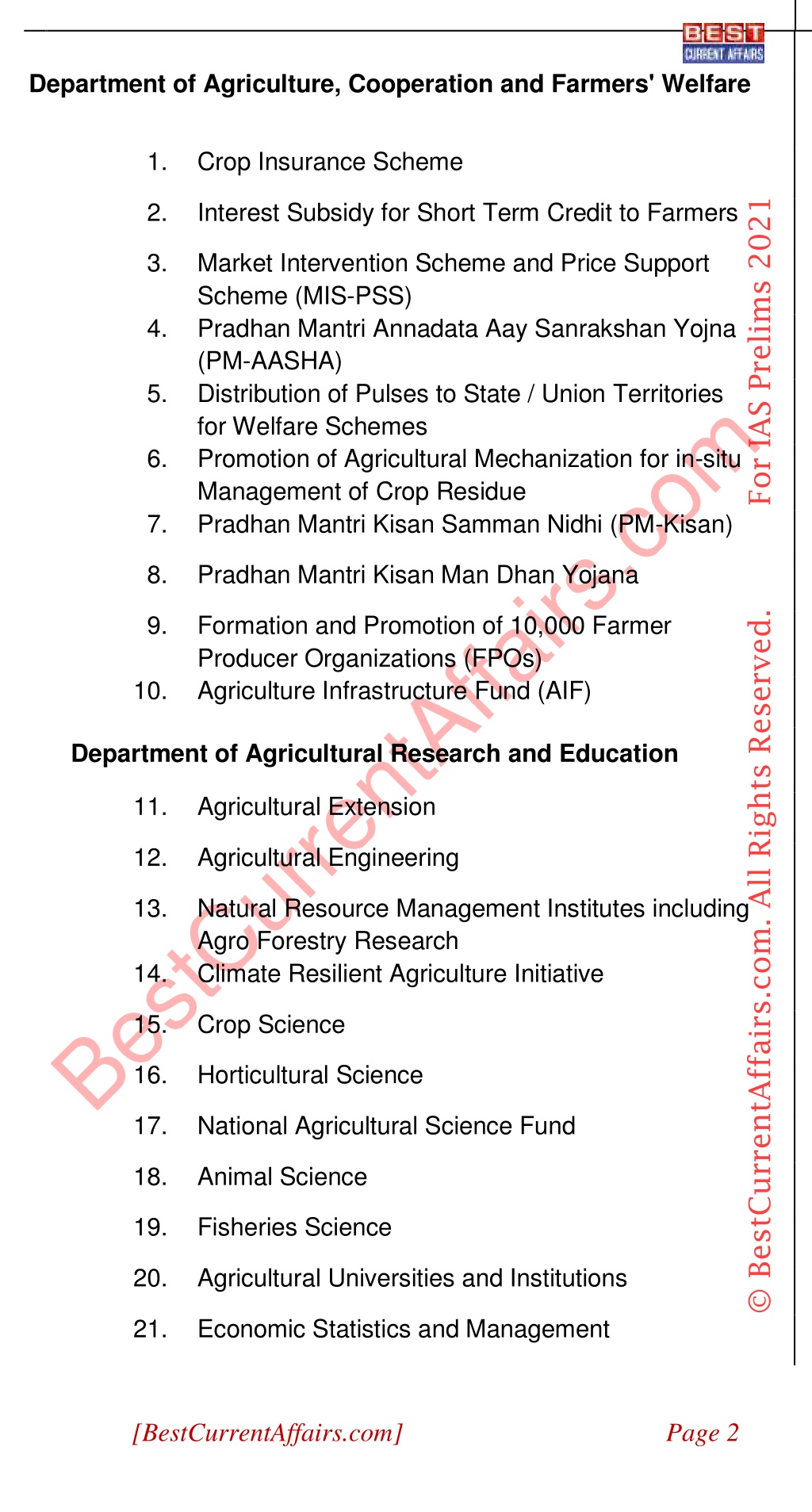 BEST CURRENT AFFAIRS

Department of Agriculture, Cooperation and Farmers' Welfare

1. Crop Insurance Scheme
2. Interest Subsidy for Short Term Credit to Farmers
3. Market Intervention Scheme and Price Support Scheme (MIS-PSS)
4. Pradhan Mantri Annadata Aay Sanrakshan Yojna (PM-AASHA)
5. Distribution of Pulses to State / Union Territories for Welfare Schemes
6. Promotion of Agricultural Mechanization for in-situ Management of Crop Residue
7. Pradhan Mantri Kisan Samman Nidhi (PM-Kisan)
8. Pradhan Mantri Kisan Man Dhan Yojana
9. Formation and Promotion of 10,000 Farmer Producer Organizations (FPOs)
10. Agriculture Infrastructure Fund (AIF)

Department of Agricultural Research and Education

11. Agricultural Extension
12. Agricultural Engineering
13. Natural Resource Management Institutes including Agro Forestry Research
14. Climate Resilient Agriculture Initiative
15. Crop Science
16. Horticultural Science
17. National Agricultural Science Fund
18. Animal Science
19. Fisheries Science
20. Agricultural Universities and Institutions
21. Economic Statistics and Management

BestCurrentAffairs.com

© BestCurrentAffairs.com. All Rights Reserved. For IAS Prelims 2021

[BestCurrentAffairs.com] Page 2